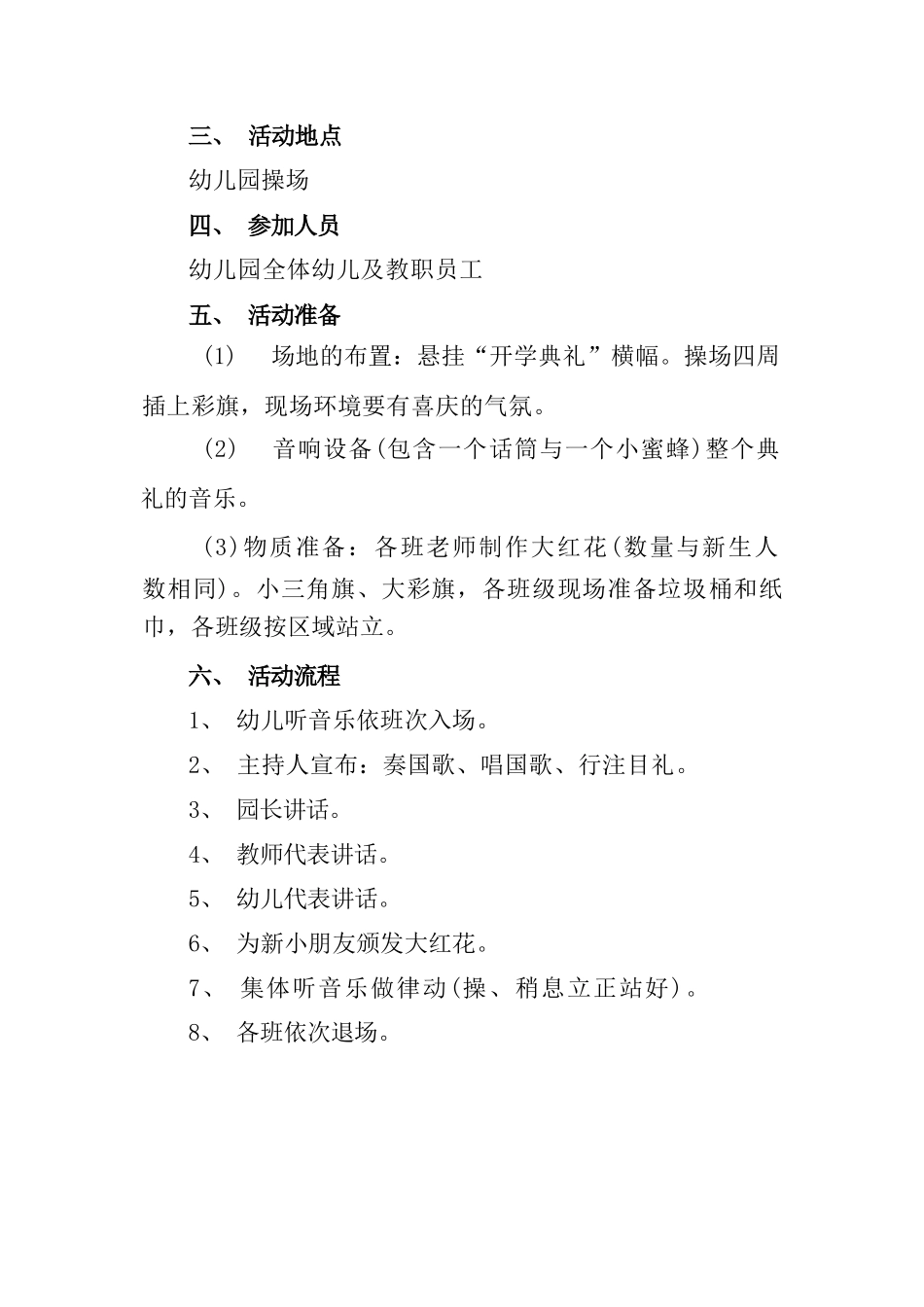 三、 活动地点

幼儿园操场

四、 参加人员

幼儿园全体幼儿及教职员工

五、 活动准备

（1） 场地的布置：悬挂“开学典礼”横幅。操场四周插上彩旗，现场环境要有喜庆的气氛。

（2） 音响设备(包含一个话筒与一个小蜜蜂)整个典礼的音乐。

（3)物质准备：各班老师制作大红花(数量与新生人数相同)。小三角旗、大彩旗，各班级现场准备垃圾桶和纸巾，各班级按区域站立。

六、 活动流程

1、 幼儿听音乐依班次入场。

2、 主持人宣布：奏国歌、唱国歌、行注目礼。

3、 园长讲话。

4、 教师代表讲话。

5、 幼儿代表讲话。

6、 为新小朋友颁发大红花。

7、 集体听音乐做律动(操、稍息立正站好)。

8、 各班依次退场。